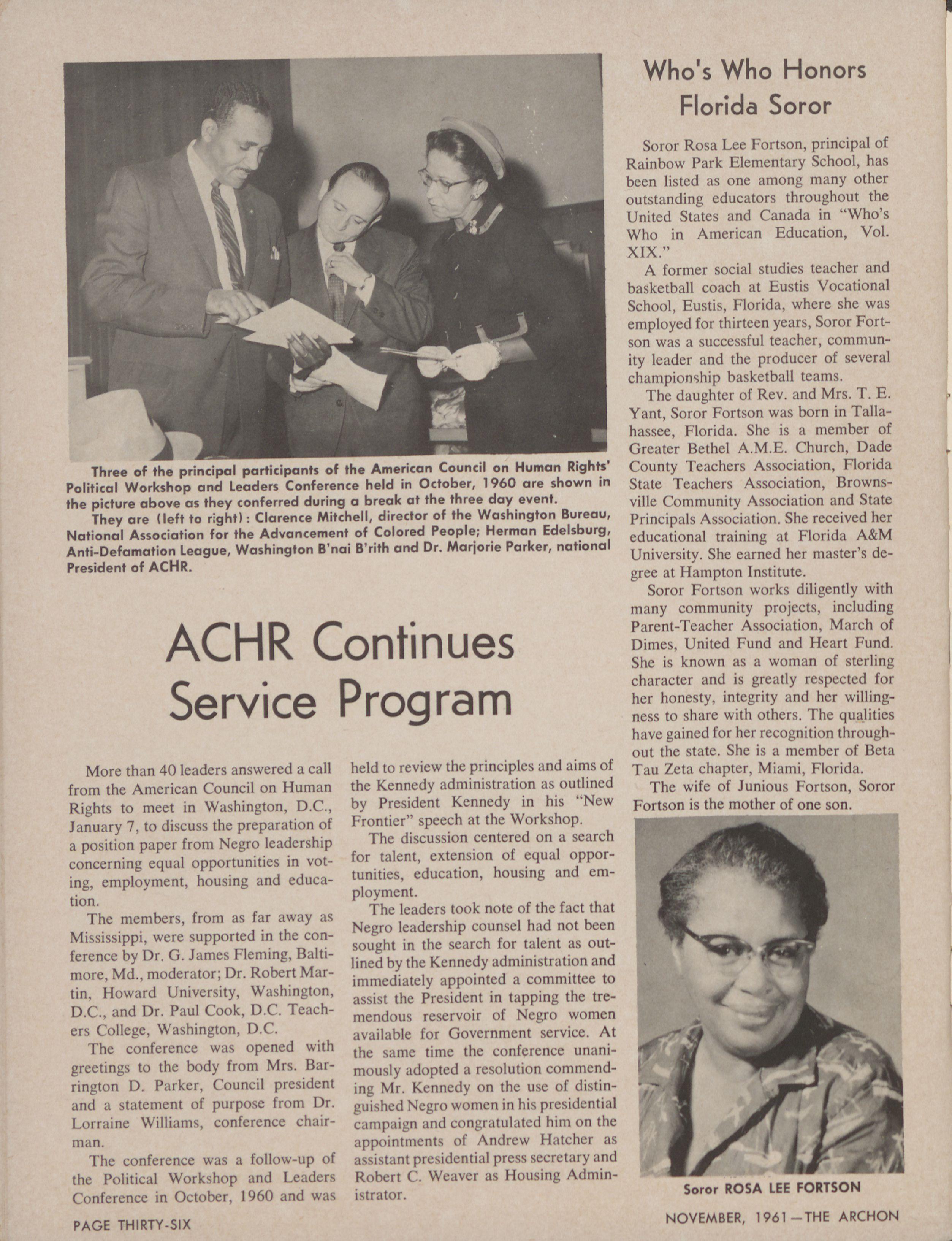 Three of the principal participants of the American Council on Human Rights' Political Workshop and Leaders Conference held in October, 1960 are shown in the picture above as they conferred during a break at the three day event.

They are (left to right): Clarence Mitchell, director of the Washington Bureau, National Association for the Advancement of Colored People; Herman Edelsburg, Anti-Defamation League, Washington B'nai B'rith and Dr. Marjorie Parker, national President of ACHR.

ACHR Continues Service Program

More than 40 leaders answered a call from the American Council on Human Rights to meet in Washington, D.C., January 7, to discuss the preparation of a position paper from Negro leadership concerning equal opportunities in voting, employment, housing and education.

The members, from as far away as Mississippi, were supported in the conference by Dr. G. James Fleming, Baltimore, Md., moderator; Dr. Robert Martin, Howard University, Washington, D.C., and Dr. Paul Cook, D.C. Teachers College, Washington, D.C.

The conference was opened with greetings to the body from Mrs. Barrington D. Parker, Council president and a statement of purpose from Dr. Lorraine Williams, conference chairman.

The conference was a follow-up of the Political Workshop and Leaders Conference in October, 1960 and was held to review the principles and aims of the Kennedy administration as outlined by President Kennedy in his "New Frontier" speech at the Workshop.

The discussion centered on a search for talent, extension of equal opportunities, education, housing and employment.

The leaders took note of the fact that Negro leadership counsel had not been sought in the search for talent as outlined by the Kennedy administration and immediately appointed a committee to assist the President in tapping the tremendous reservoir of Negro women available for Government service. At the same time the conference unanimously adopted a resolution commending Mr. Kennedy on the use of distinguished Negro women in his presidential campaign and congratulated him on the appointments of Andrew Hatcher as assistant presidential press secretary and Robert C. Weaver as Housing Administrator.

Who's Who Honors Florida Soror

Soror Rosa Lee Fortson, principal of Rainbow Park Elementary School, has been listed as one among many other outstanding educators throughout the United States and Canada in "Who's Who in American Education, Vol. XIX."

A former social studies teacher and basketball coach at Eustis Vocational School, Eustis, Florida, where she was employed for thirteen years, Soror Fortson was a successful teacher, community leader and the producer of several championship basketball teams.

The daughter of Rev. and Mrs. T. E. Yant, Soror Fortson was born in Tallahassee, Florida. She is a member of Greater Bethel A.M.E. Church, Dade County Teachers Association, Florida State Teachers Association, Brownsville Community Association and State Principals Association. She received her educational training at Florida A&M University. She earned her master's degree at Hampton Institute.

Soror Fortson works diligently with many community projects, including Parent-Teacher Association, March of Dimes, United Fund and Heart Fund. She is known as a woman of sterling character and is greatly respected for her honesty, integrity and her willingness to share with others. The qualities have gained for her recognition throughout the state. She is a member of Beta Tau Zeta chapter, Miami, Florida.

The wife of Junious Fortson, Soror Fortson is the mother of one son.

Soror ROSA LEE FORTSON

PAGE THIRTY-SIX

NOVEMBER, 1961—THE ARCHON